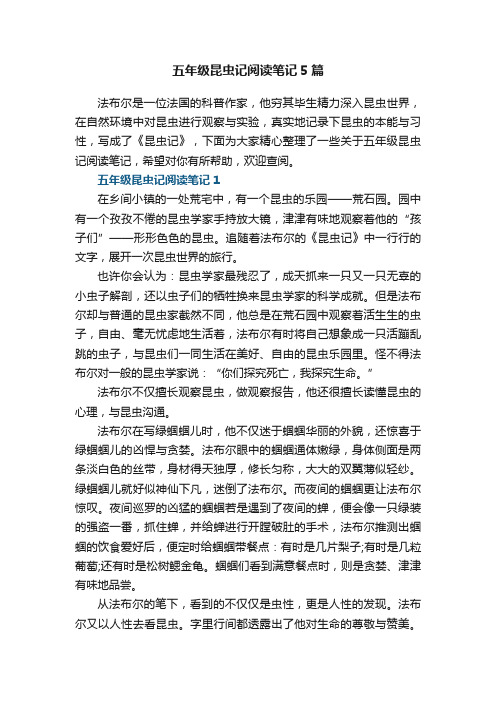 五年级昆虫记阅读笔记5篇

法布尔是一位法国的科普作家，他穷其毕生精力深入昆虫世界，在自然环境中对昆虫进行观察与实验，真实地记录下昆虫的本能与习性，写成了《昆虫记》，下面为大家精心整理了一些关于五年级昆虫记阅读笔记，希望对你有所帮助，欢迎查阅。

五年级昆虫记阅读笔记1

在乡间小镇的一处荒宅中，有一个昆虫的乐园——荒石园。园中有一个孜孜不倦的昆虫学家手持放大镜，津津有味地观察着他的“孩子们”——形形色色的昆虫。追随着法布尔的《昆虫记》中一行行的文字，展开一次昆虫世界的旅行。

也许你会认为：昆虫学家最残忍了，成天抓来一只又一只无辜的小虫子解剖，还以虫子们的牺牲换来昆虫学家的科学成就。但是法布尔却与普通的昆虫家截然不同，他总是在荒石园中观察着活生生的虫子，自由、毫无忧虑地生活着，法布尔有时将自己想象成一只活蹦乱跳的虫子，与昆虫们一同生活在美好、自由的昆虫乐园里。怪不得法布尔对一般的昆虫学家说：“你们探究死亡，我探究生命。”

法布尔不仅擅长观察昆虫，做观察报告，他还很擅长读懂昆虫的心理，与昆虫沟通。

法布尔在写绿蝈蝈儿时，他不仅迷于蝈蝈华丽的外貌，还惊喜于绿蝈蝈儿的凶悍与贪婪。法布尔眼中的蝈蝈通体嫩绿，身体侧面是两条淡白色的丝带，身材得天独厚，修长匀称，大大的双翼薄似轻纱。绿蝈蝈儿就好似神仙下凡，迷倒了法布尔。而夜间的蝈蝈更让法布尔惊叹。夜间巡罗的凶猛的蝈蝈若是遇到了夜间的蝉，便会像一只绿装的强盗一番，抓住蝉，并给蝉进行开膛破肚的手术，法布尔推测出蝈蝈的饮食爱好后，便定时给蝈蝈带餐点：有时是几片梨子;有时是几粒葡萄;还有时是松树鳃金龟。蝈蝈们看到满意餐点时，则是贪婪、津津有味地品尝。

从法布尔的笔下，看到的不仅仅是虫性，更是人性的发现。法布尔又以人性去看昆虫。字里行间都透露出了他对生命的尊敬与赞美。